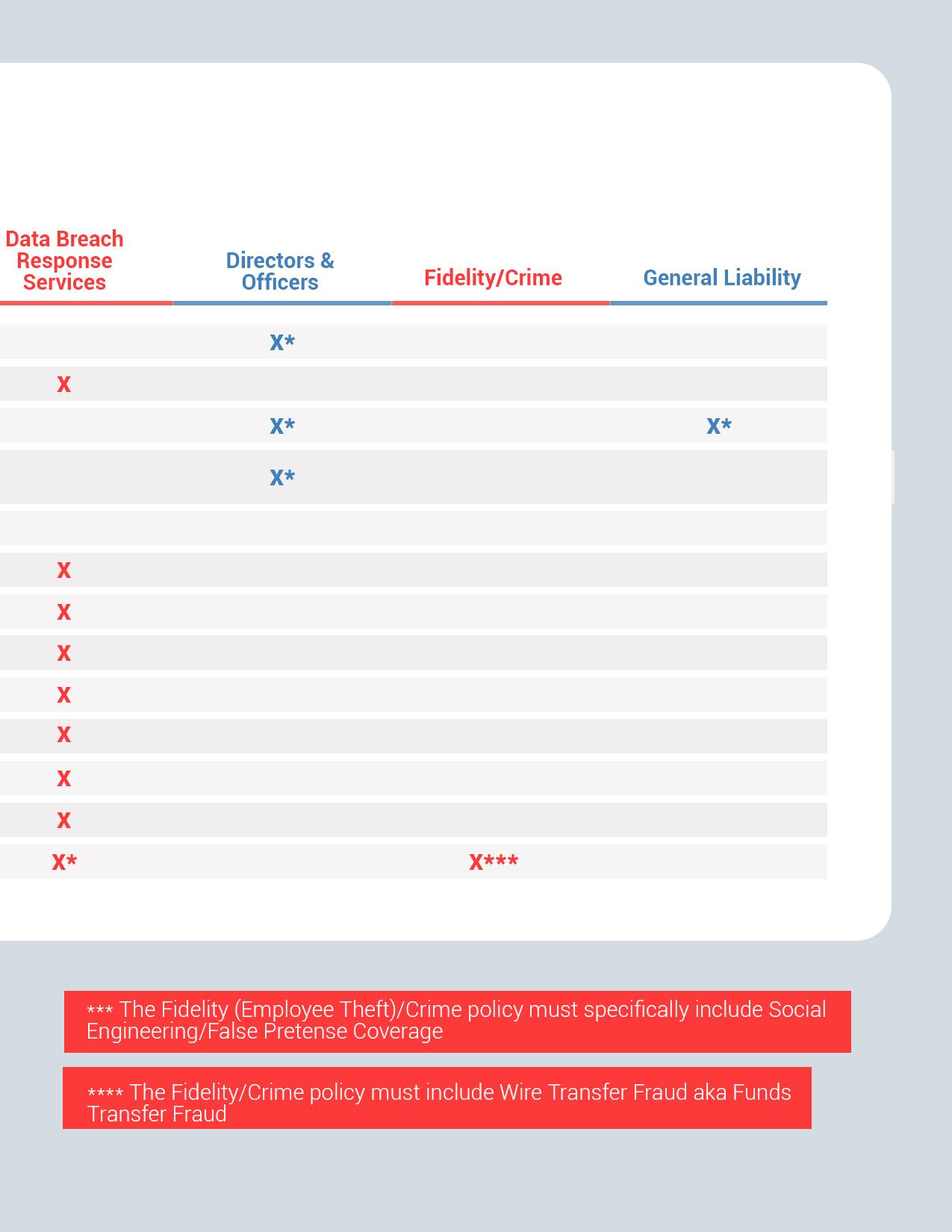 | Data Breach Response Services | Directors & Officers | Fidelity/Crime | General Liability |
|---|---|---|---|
| | X* | | |
| X | | | |
| | X* | | X* |
| | X* | | |
| | | | |
| X | | | |
| X | | | |
| X | | | |
| X | | | |
| X | | | |
| X | | | |
| X | | | |
| X* | | X*** | |

*** The Fidelity (Employee Theft)/Crime policy must specifically include Social Engineering/False Pretense Coverage

**** The Fidelity/Crime policy must include Wire Transfer Fraud aka Funds Transfer Fraud